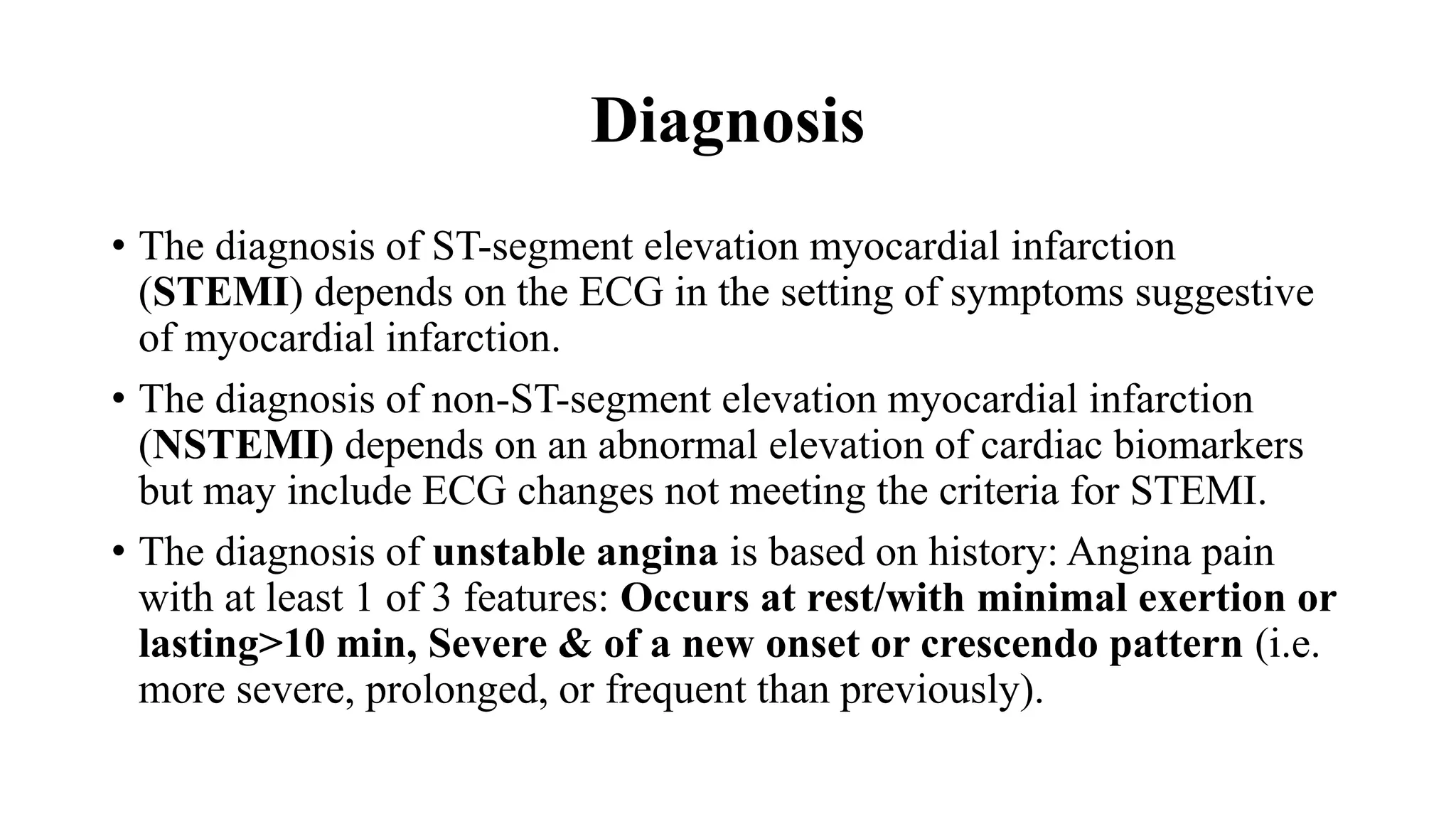 Diagnosis

• The diagnosis of ST-segment elevation myocardial infarction (STEMI) depends on the ECG in the setting of symptoms suggestive of myocardial infarction.

• The diagnosis of non-ST-segment elevation myocardial infarction (NSTEMI) depends on an abnormal elevation of cardiac biomarkers but may include ECG changes not meeting the criteria for STEMI.

• The diagnosis of unstable angina is based on history: Angina pain with at least 1 of 3 features: Occurs at rest/with minimal exertion or lasting>10 min, Severe & of a new onset or crescendo pattern (i.e. more severe, prolonged, or frequent than previously).